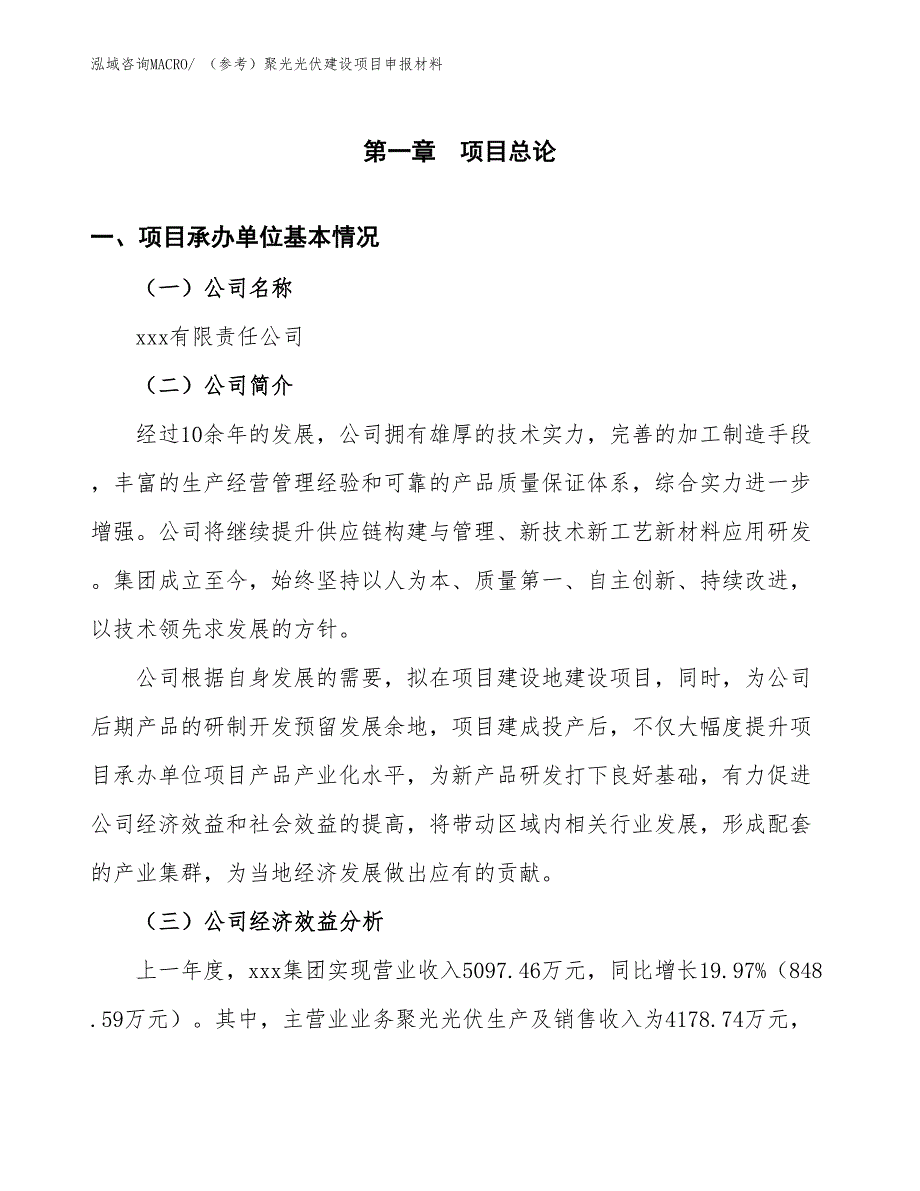 泓域咨询MACRO/ （参考）聚光光伏建设项目申报材料

第一章　项目总论

一、项目承办单位基本情况

（一）公司名称

xxx有限责任公司

（二）公司简介

经过10余年的发展，公司拥有雄厚的技术实力，完善的加工制造手段，丰富的生产经营管理经验和可靠的产品质量保证体系，综合实力进一步增强。公司将继续提升供应链构建与管理、新技术新工艺新材料应用研发。集团成立至今，始终坚持以人为本、质量第一、自主创新、持续改进，以技术领先求发展的方针。

公司根据自身发展的需要，拟在项目建设地建设项目，同时，为公司后期产品的研制开发预留发展余地，项目建成投产后，不仅大幅度提升项目承办单位项目产品产业化水平，为新产品研发打下良好基础，有力促进公司经济效益和社会效益的提高，将带动区域内相关行业发展，形成配套的产业集群，为当地经济发展做出应有的贡献。

（三）公司经济效益分析

上一年度，xxx集团实现营业收入5097.46万元，同比增长19.97%（848.59万元）。其中，主营业业务聚光光伏生产及销售收入为4178.74万元，